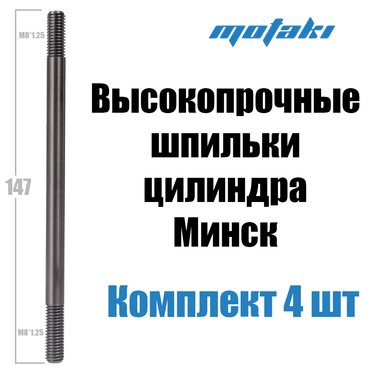 M8*1.25

147

M8*1.25

motaki

Высокопрочные шпильки цилиндра Минск

Комплект 4 шт